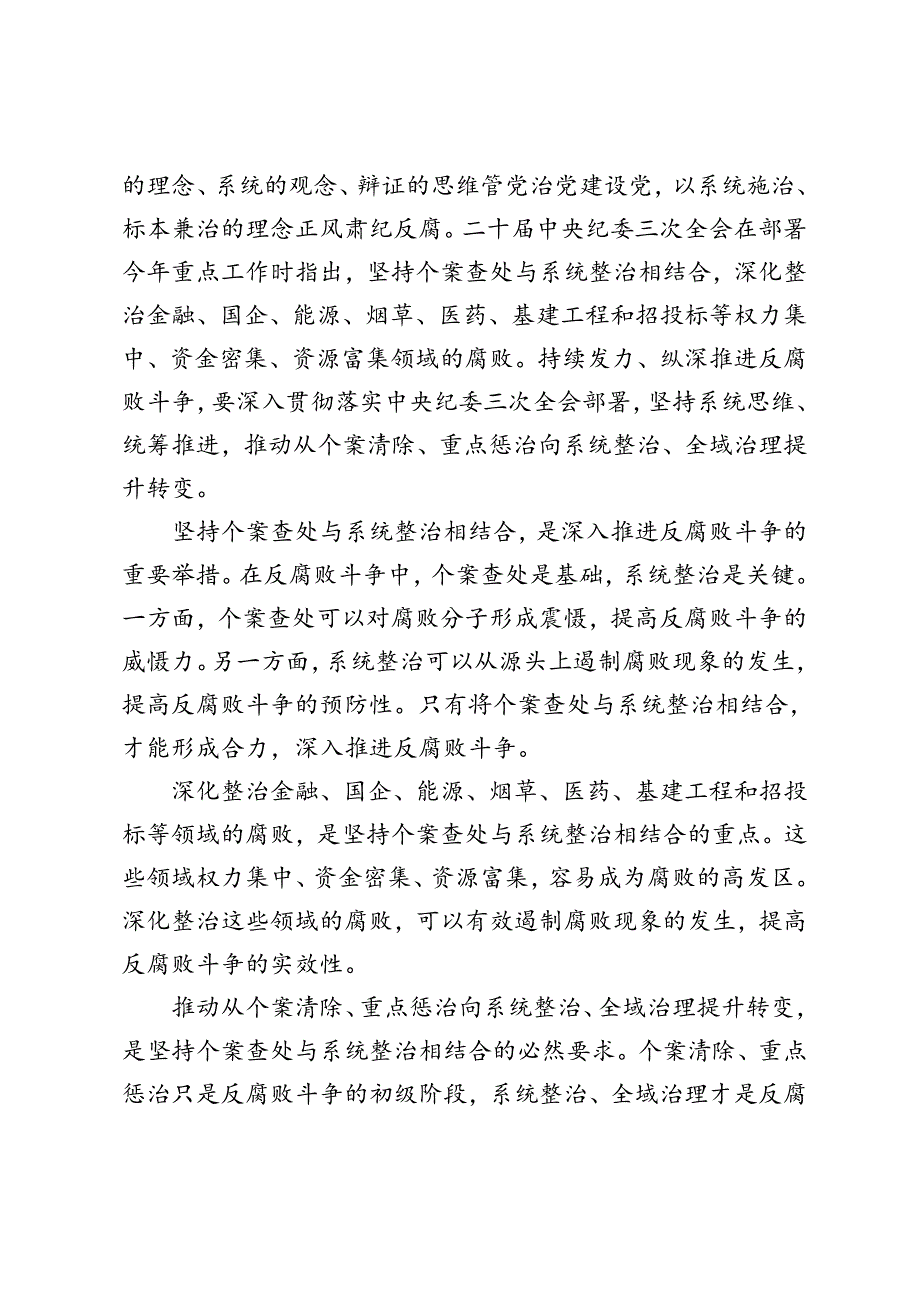 的理念、系统的观念、辩证的思维管党治党建设党，以系统施治、标本兼治的理念正风肃纪反腐。二十届中央纪委三次全会在部署今年重点工作时指出，坚持个案查处与系统整治相结合，深化整治金融、国企、能源、烟草、医药、基建工程和招投标等权力集中、资金密集、资源富集领域的腐败。持续发力、纵深推进反腐败斗争，要深入贯彻落实中央纪委三次全会部署，坚持系统思维、统筹推进，推动从个案清除、重点惩治向系统整治、全域治理提升转变。

坚持个案查处与系统整治相结合，是深入推进反腐败斗争的重要举措。在反腐败斗争中，个案查处是基础，系统整治是关键。一方面，个案查处可以对腐败分子形成震慑，提高反腐败斗争的威慑力。另一方面，系统整治可以从源头上遏制腐败现象的发生，提高反腐败斗争的预防性。只有将个案查处与系统整治相结合，才能形成合力，深入推进反腐败斗争。

深化整治金融、国企、能源、烟草、医药、基建工程和招投标等领域的腐败，是坚持个案查处与系统整治相结合的重点。这些领域权力集中、资金密集、资源富集，容易成为腐败的高发区。深化整治这些领域的腐败，可以有效遏制腐败现象的发生，提高反腐败斗争的实效性。

推动从个案清除、重点惩治向系统整治、全域治理提升转变，是坚持个案查处与系统整治相结合的必然要求。个案清除、重点惩治只是反腐败斗争的初级阶段，系统整治、全域治理才是反腐